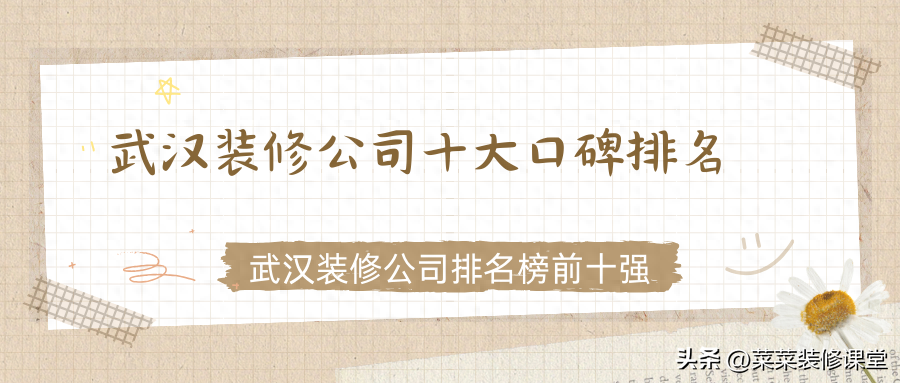 武汉装修公司十大口碑排名

武汉装修公司排名榜前十强

头条 @菜菜装修课堂